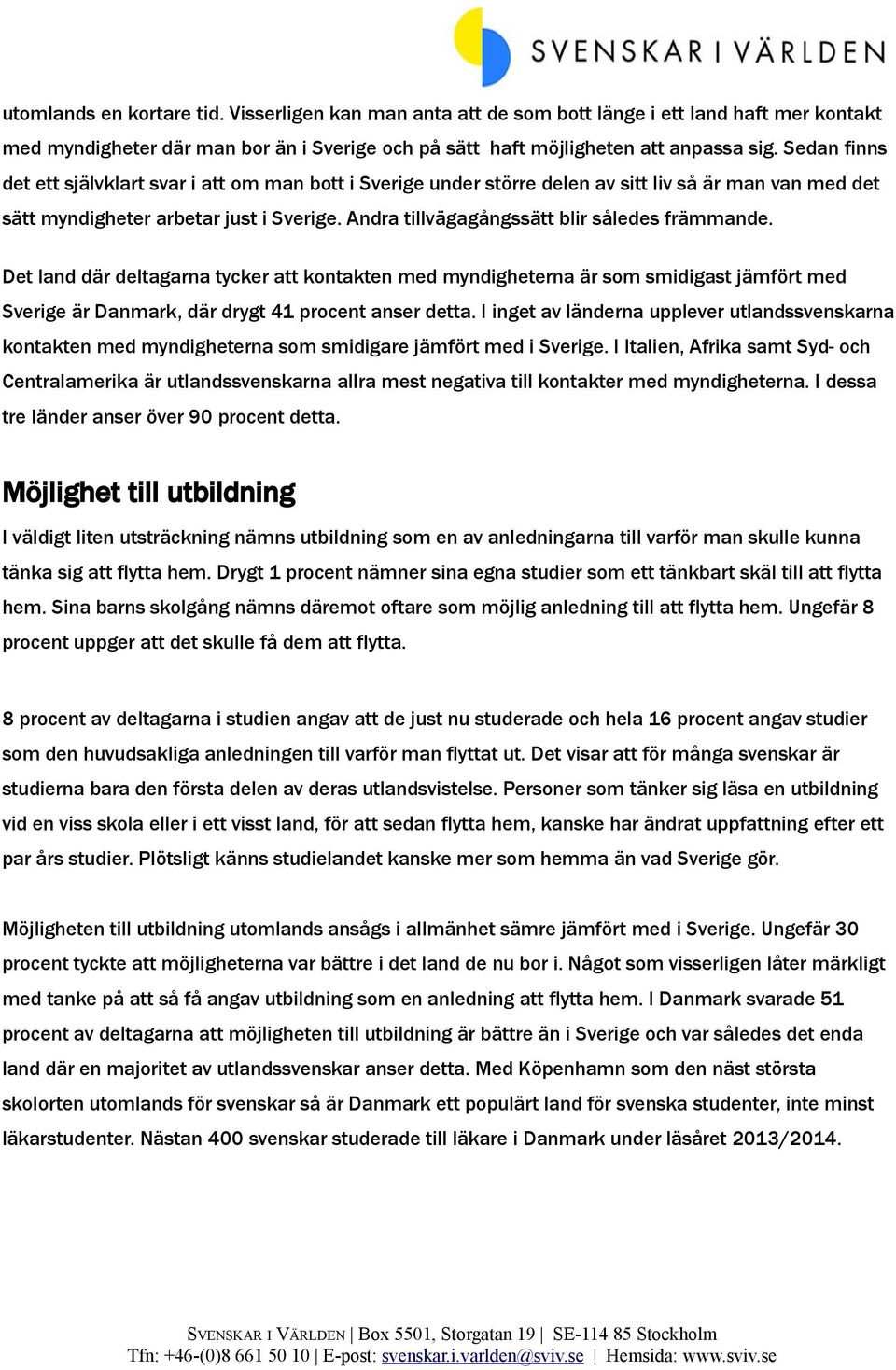 SVENSKAR I VÄRLDEN

utomlands en kortare tid. Visserligen kan man anta att de som bott länge i ett land haft mer kontakt med myndigheter där man bor än i Sverige och på sätt haft möjligheten att anpassa sig. Sedan finns det ett självklart svar i att om man bott i Sverige under större delen av sitt liv så är man van med det sätt myndigheter arbetar just i Sverige. Andra tillvägagångssätt blir således främmande.

Det land där deltagarna tycker att kontakten med myndigheterna är som smidigast jämfört med Sverige är Danmark, där drygt 41 procent anser detta. I inget av länderna upplever utlandssvenskarna kontakten med myndigheterna som smidigare jämfört med i Sverige. I Italien, Afrika samt Syd- och Centralamerika är utlandssvenskarna allra mest negativa till kontakter med myndigheterna. I dessa tre länder anser över 90 procent detta.

Möjlighet till utbildning

I väldigt liten utsträckning nämns utbildning som en av anledningarna till varför man skulle kunna tänka sig att flytta hem. Drygt 1 procent nämner sina egna studier som ett tänkbart skäl till att flytta hem. Sina barns skolgång nämns däremot oftare som möjlig anledning till att flytta hem. Ungefär 8 procent uppger att det skulle få dem att flytta.

8 procent av deltagarna i studien angav att de just nu studerade och hela 16 procent angav studier som den huvudsakliga anledningen till varför man flyttat ut. Det visar att för många svenskar är studierna bara den första delen av deras utlandsvistelse. Personer som tänker sig läsa en utbildning vid en viss skola eller i ett visst land, för att sedan flytta hem, kanske har ändrat uppfattning efter ett par års studier. Plötsligt känns studielandet kanske mer som hemma än vad Sverige gör.

Möjligheten till utbildning utomlands ansågs i allmänhet sämre jämfört med i Sverige. Ungefär 30 procent tyckte att möjligheterna var bättre i det land de nu bor i. Något som visserligen låter märkligt med tanke på att så få angav utbildning som en anledning att flytta hem. I Danmark svarade 51 procent av deltagarna att möjligheten till utbildning är bättre än i Sverige och var således det enda land där en majoritet av utlandssvenskar anser detta. Med Köpenhamn som den näst största skolorten utomlands för svenskar så är Danmark ett populärt land för svenska studenter, inte minst läkarstudenter. Nästan 400 svenskar studerade till läkare i Danmark under läsåret 2013/2014.

SVENSKAR I VÄRLDEN | Box 5501, Storgatan 19 | SE-114 85 Stockholm
Tfn: +46-(0)8 661 50 10 | E-post: svenskar.i.varlden@sviv.se | Hemsida: www.sviv.se